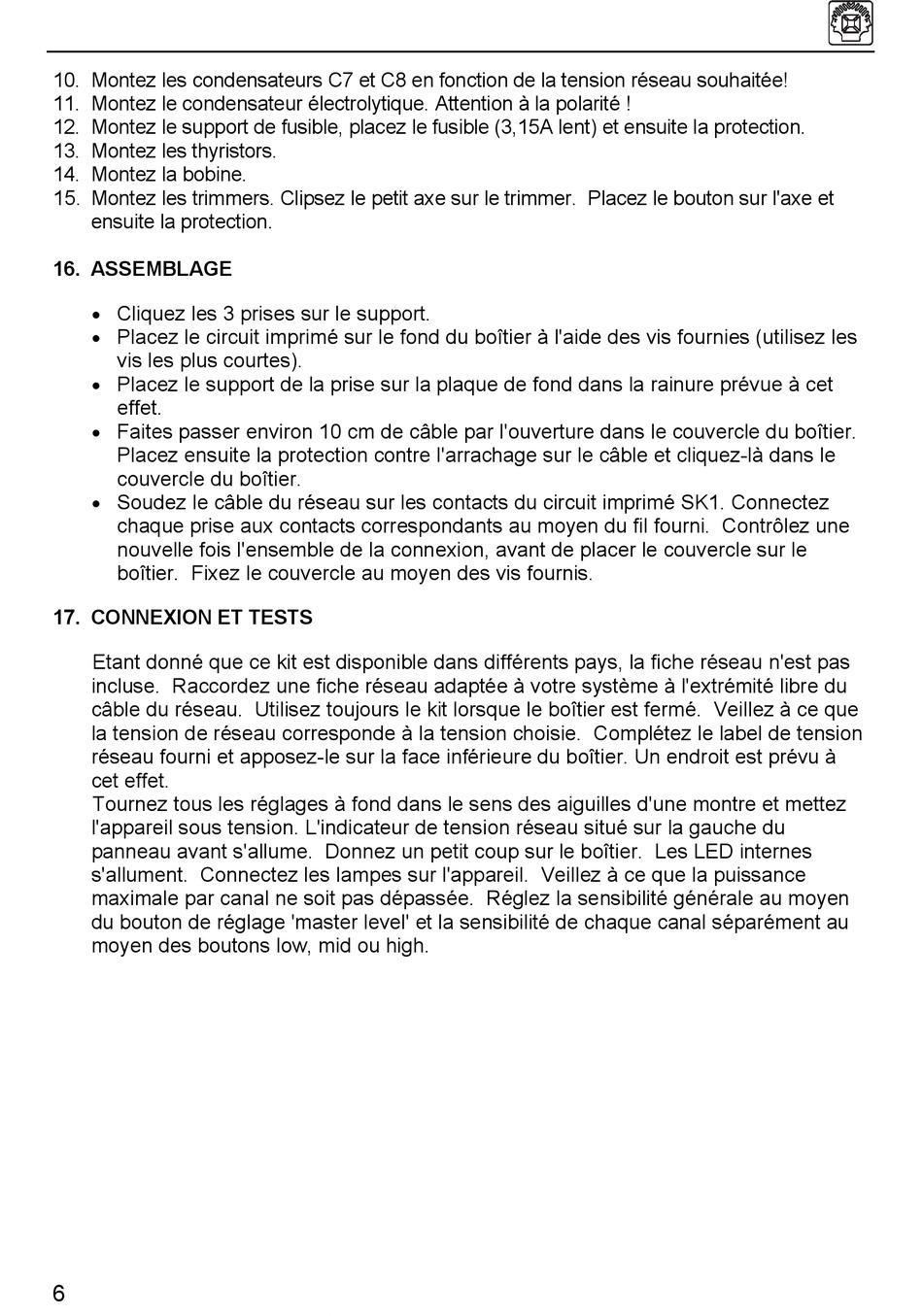 10. Montez les condensateurs C7 et C8 en fonction de la tension réseau souhaitée!
11. Montez le condensateur électrolytique. Attention à la polarité !
12. Montez le support de fusible, placez le fusible (3,15A lent) et ensuite la protection.
13. Montez les thyristors.
14. Montez la bobine.
15. Montez les trimmers. Clipsez le petit axe sur le trimmer. Placez le bouton sur l'axe et ensuite la protection.

16. ASSEMBLAGE

• Cliquez les 3 prises sur le support.
• Placez le circuit imprimé sur le fond du boîtier à l'aide des vis fournies (utilisez les vis les plus courtes).
• Placez le support de la prise sur la plaque de fond dans la rainure prévue à cet effet.
• Faites passer environ 10 cm de câble par l'ouverture dans le couvercle du boîtier. Placez ensuite la protection contre l'arrachage sur le câble et cliquez-là dans le couvercle du boîtier.
• Soudez le câble du réseau sur les contacts du circuit imprimé SK1. Connectez chaque prise aux contacts correspondants au moyen du fil fourni. Contrôlez une nouvelle fois l'ensemble de la connexion, avant de placer le couvercle sur le boîtier. Fixez le couvercle au moyen des vis fournis.

17. CONNEXION ET TESTS

Etant donné que ce kit est disponible dans différents pays, la fiche réseau n'est pas incluse. Raccordez une fiche réseau adaptée à votre système à l'extrémité libre du câble du réseau. Utilisez toujours le kit lorsque le boîtier est fermé. Veillez à ce que la tension de réseau corresponde à la tension choisie. Complétez le label de tension réseau fourni et apposez-le sur la face inférieure du boîtier. Un endroit est prévu à cet effet.
Tournez tous les réglages à fond dans le sens des aiguilles d'une montre et mettez l'appareil sous tension. L'indicateur de tension réseau situé sur la gauche du panneau avant s'allume. Donnez un petit coup sur le boîtier. Les LED internes s'allument. Connectez les lampes sur l'appareil. Veillez à ce que la puissance maximale par canal ne soit pas dépassée. Réglez la sensibilité générale au moyen du bouton de réglage 'master level' et la sensibilité de chaque canal séparément au moyen des boutons low, mid ou high.

6